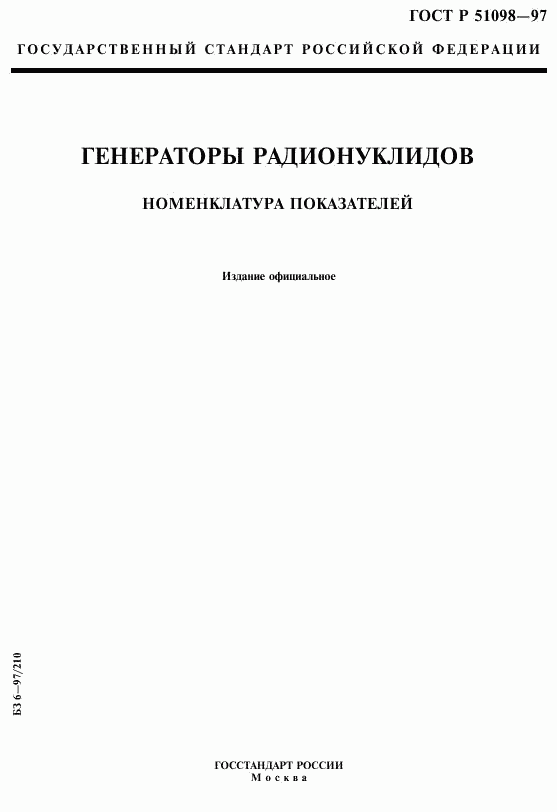 ГОСТ Р 51098—97

ГОСУДАРСТВЕННЫЙ СТАНДАРТ РОССИЙСКОЙ ФЕДЕРАЦИИ

ГЕНЕРАТОРЫ РАДИОНУКЛИДОВ

НОМЕНКЛАТУРА ПОКАЗАТЕЛЕЙ

Издание официальное

БЗ 6—97/210

ГОССТАНДАРТ РОССИИ
Москва